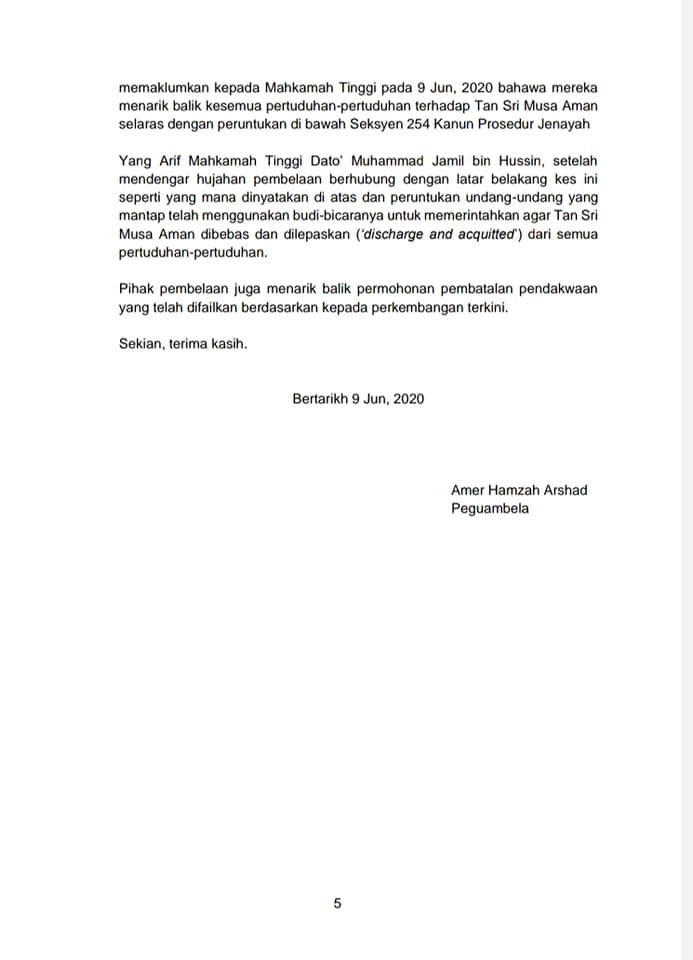 memaklumkan kepada Mahkamah Tinggi pada 9 Jun, 2020 bahawa mereka menarik balik kesemua pertuduhan-pertuduhan terhadap Tan Sri Musa Aman selaras dengan peruntukan di bawah Seksyen 254 Kanun Prosedur Jenayah

Yang Arif Mahkamah Tinggi Dato' Muhammad Jamil bin Hussin, setelah mendengar hujahan pembelaan berhubung dengan latar belakang kes ini seperti yang mana dinyatakan di atas dan peruntukan undang-undang yang mantap telah menggunakan budi-bicaranya untuk memerintahkan agar Tan Sri Musa Aman dibebas dan dilepaskan ('discharge and acquitted') dari semua pertuduhan-pertuduhan.

Pihak pembelaan juga menarik balik permohonan pembatalan pendakwaan yang telah difailkan berdasarkan kepada perkembangan terkini.

Sekian, terima kasih.

Bertarikh 9 Jun, 2020

Amer Hamzah Arshad
Peguambela

5